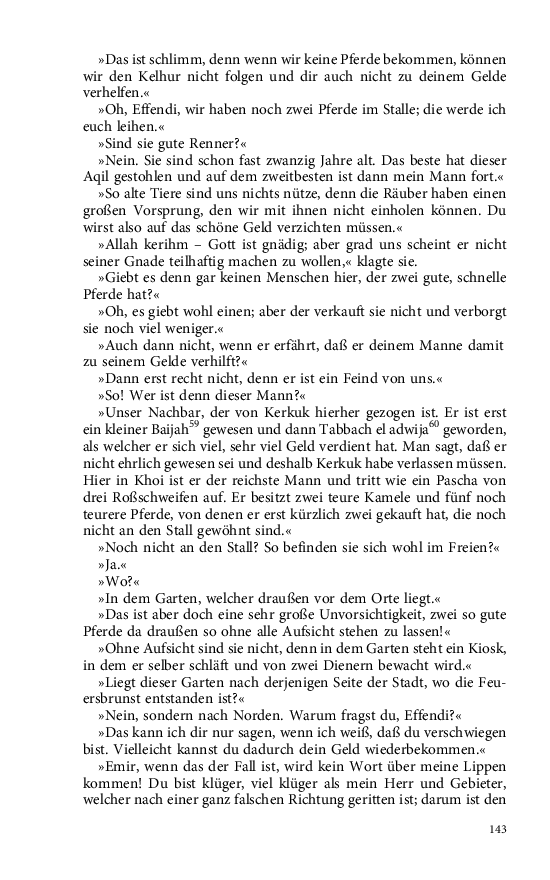 »Das ist schlimm, denn wenn wir keine Pferde bekommen, können wir den Kelhur nicht folgen und dir auch nicht zu deinem Gelde verhelfen.«

»Oh, Effendi, wir haben noch zwei Pferde im Stalle; die werde ich euch leihen.«

»Sind sie gute Renner?«

»Nein. Sie sind schon fast zwanzig Jahre alt. Das beste hat dieser Aqil gestohlen und auf dem zweitbesten ist dann mein Mann fort.«

»So alte Tiere sind uns nichts nütze, denn die Räuber haben einen großen Vorsprung, den wir mit ihnen nicht einholen können. Du wirst also auf das schöne Geld verzichten müssen.«

»Allah kerihm – Gott ist gnädig; aber grad uns scheint er nicht seiner Gnade teilhaftig machen zu wollen,« klagte sie.

»Giebt es denn gar keinen Menschen hier, der zwei gute, schnelle Pferde hat?«

»Oh, es giebt wohl einen; aber der verkauft sie nicht und verborgt sie noch viel weniger.«

»Auch dann nicht, wenn er erfährt, daß er deinem Manne damit zu seinem Gelde verhilft?«

»Dann erst recht nicht, denn er ist ein Feind von uns.«

»So! Wer ist denn dieser Mann?«

»Unser Nachbar, der von Kerkuk hierher gezogen ist. Er ist erst ein kleiner Baijah$^{59}$ gewesen und dann Tabbach el adwija$^{60}$ geworden, als welcher er sich viel, sehr viel Geld verdient hat. Man sagt, daß er nicht ehrlich gewesen sei und deshalb Kerkuk habe verlassen müssen. Hier in Khoi ist er der reichste Mann und tritt wie ein Pascha von drei Roßschweifen auf. Er besitzt zwei teure Kamele und fünf noch teurere Pferde, von denen er erst kürzlich zwei gekauft hat, die noch nicht an den Stall gewöhnt sind.«

»Noch nicht an den Stall? So befinden sie sich wohl im Freien?«

»Ja.«

»Wo?«

»In dem Garten, welcher draußen vor dem Orte liegt.«

»Das ist aber doch eine sehr große Unvorsichtigkeit, zwei so gute Pferde da draußen so ohne alle Aufsicht stehen zu lassen!«

»Ohne Aufsicht sind sie nicht, denn in dem Garten steht ein Kiosk, in dem er selber schläft und von zwei Dienern bewacht wird.«

»Liegt dieser Garten nach derjenigen Seite der Stadt, wo die Feuersbrunst entstanden ist?«

»Nein, sondern nach Norden. Warum fragst du, Effendi?«

»Das kann ich dir nur sagen, wenn ich weiß, daß du verschwiegen bist. Vielleicht kannst du dadurch dein Geld wiederbekommen.«

»Emir, wenn das der Fall ist, wird kein Wort über meine Lippen kommen! Du bist klüger, viel klüger als mein Herr und Gebieter, welcher nach einer ganz falschen Richtung geritten ist; darum ist den

143